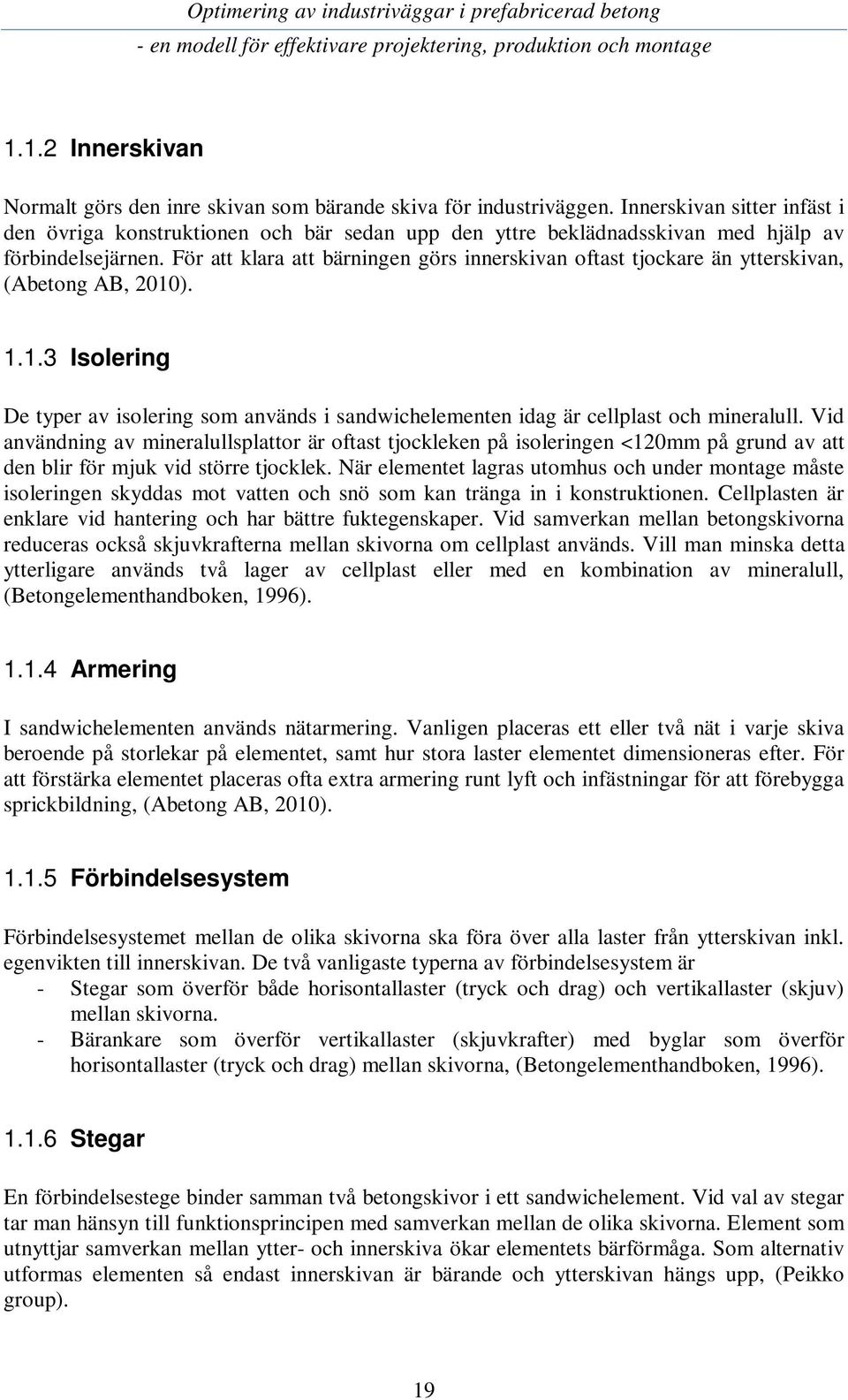 Optimering av industriväggar i prefabricerad betong
- en modell för effektivare projektering, produktion och montage

1.1.2 Innerskivan

Normalt görs den inre skivan som bärande skiva för industriväggen. Innerskivan sitter infäst i den övriga konstruktionen och bär sedan upp den yttre beklädnadsskivan med hjälp av förbindelsejärnen. För att klara att bärningen görs innerskivan oftast tjockare än ytterskivan, (Abetong AB, 2010).

1.1.3 Isolering

De typer av isolering som används i sandwichelementen idag är cellplast och mineralull. Vid användning av mineralullsplattor är oftast tjockleken på isoleringen <120mm på grund av att den blir för mjuk vid större tjocklek. När elementet lagras utomhus och under montage måste isoleringen skyddas mot vatten och snö som kan tränga in i konstruktionen. Cellplasten är enklare vid hantering och har bättre fuktegenskaper. Vid samverkan mellan betongskivorna reduceras också skjuvkrafterna mellan skivorna om cellplast används. Vill man minska detta ytterligare används två lager av cellplast eller med en kombination av mineralull, (Betongelementhandboken, 1996).

1.1.4 Armering

I sandwichelementen används nätarmering. Vanligen placeras ett eller två nät i varje skiva beroende på storlekar på elementet, samt hur stora laster elementet dimensioneras efter. För att förstärka elementet placeras ofta extra armering runt lyft och infästningar för att förebygga sprickbildning, (Abetong AB, 2010).

1.1.5 Förbindelsesystem

Förbindelsesystemet mellan de olika skivorna ska föra över alla laster från ytterskivan inkl. egenvikten till innerskivan. De två vanligaste typerna av förbindelsesystem är
- Stegar som överför både horisontallaster (tryck och drag) och vertikallaster (skjuv) mellan skivorna.
- Bärankare som överför vertikallaster (skjuvkrafter) med byglar som överför horisontallaster (tryck och drag) mellan skivorna, (Betongelementhandboken, 1996).

1.1.6 Stegar

En förbindelsestege binder samman två betongskivor i ett sandwichelement. Vid val av stegar tar man hänsyn till funktionsprincipen med samverkan mellan de olika skivorna. Element som utnyttjar samverkan mellan ytter- och innerskiva ökar elementets bärförmåga. Som alternativ utformas elementen så endast innerskivan är bärande och ytterskivan hängs upp, (Peikko group).

19